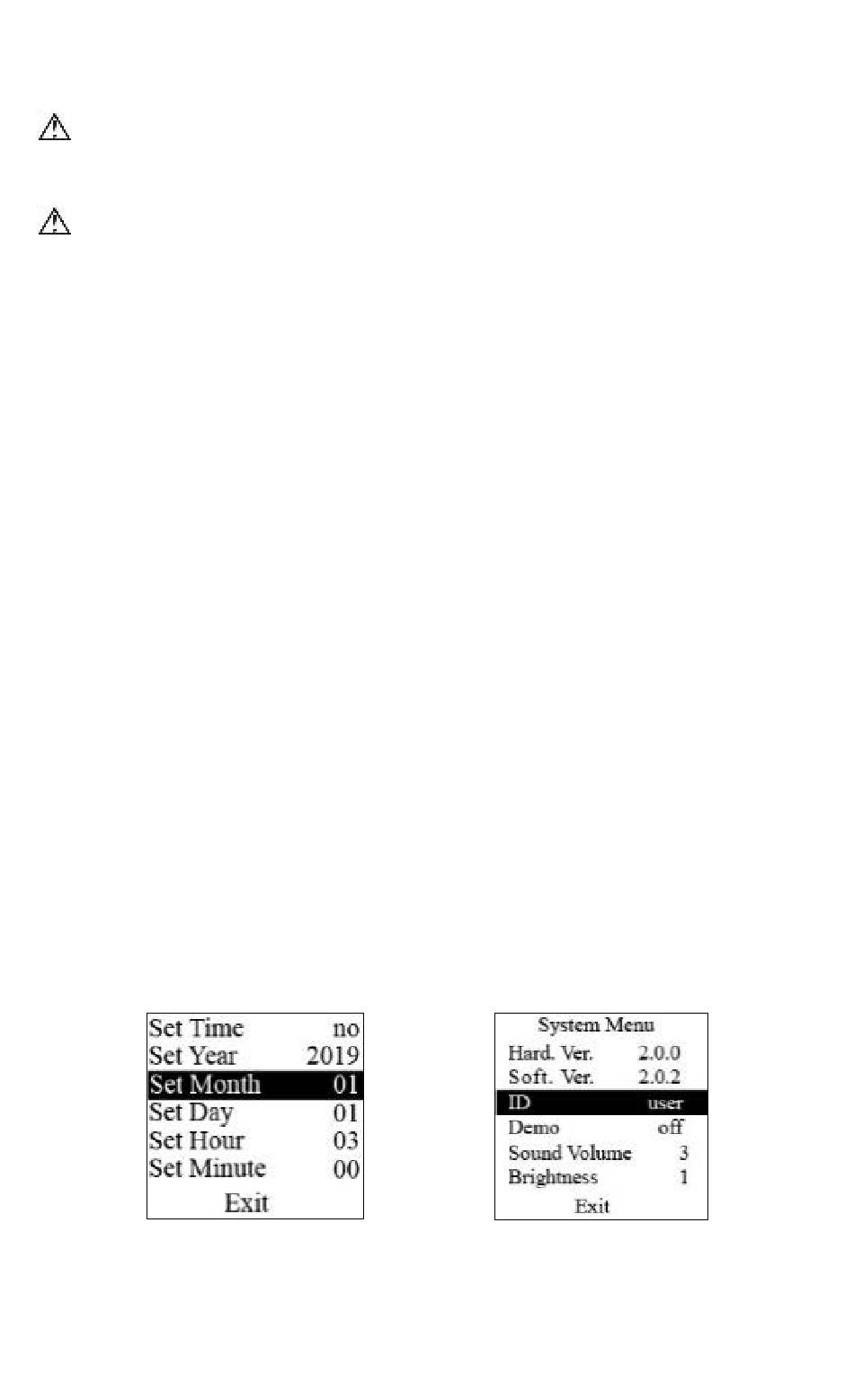 Set Time no
Set Year 2019
Set Month 01
Set Day 01
Set Hour 03
Set Minute 00
Exit

System Menu
Hard. Ver. 2.0.0
Soft. Ver. 2.0.2
ID user
Demo off
Sound Volume 3
Brightness 1
Exit